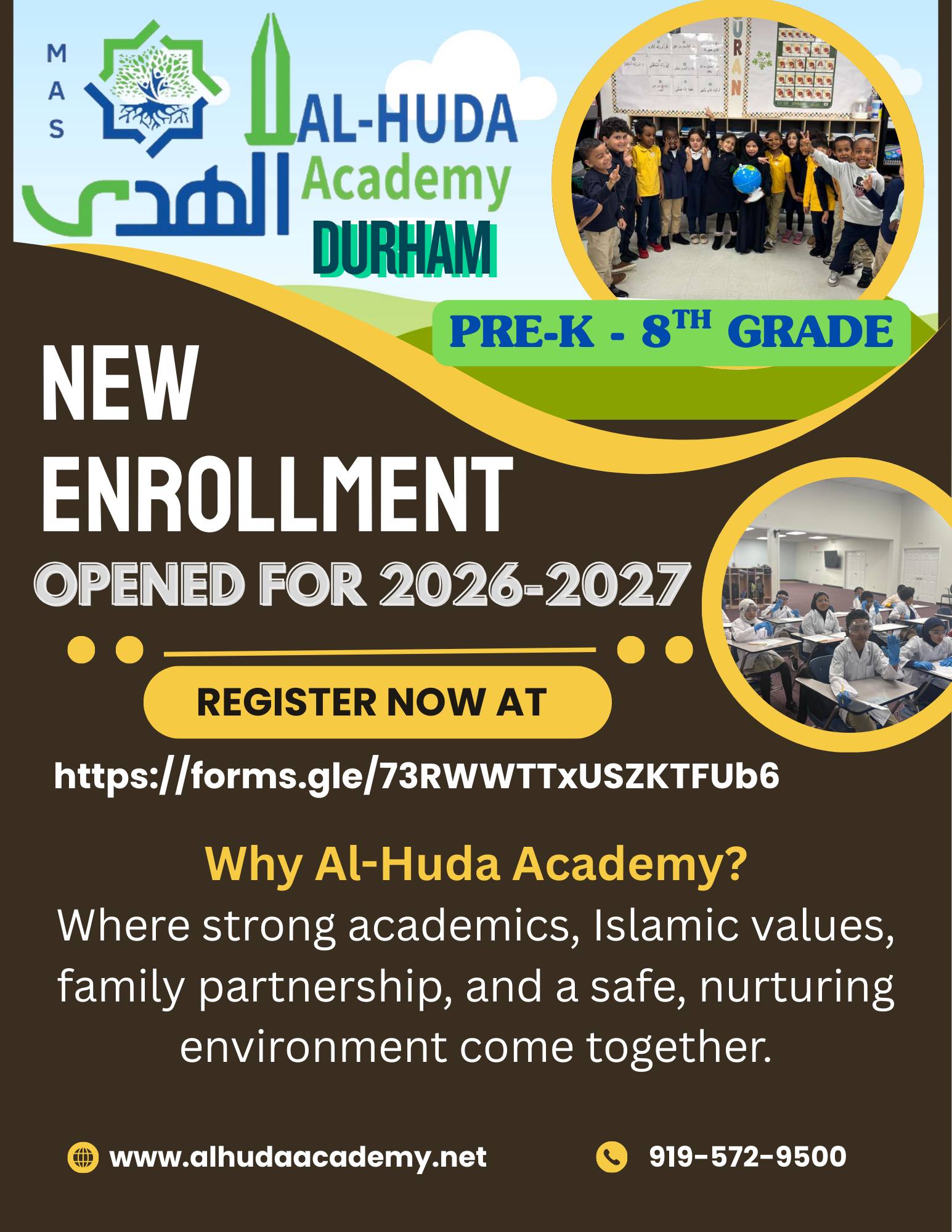 MAS

AL-HUDA
Academy

الهدى

DURHAM

PRE-K - 8TH GRADE

NEW
ENROLLMENT
OPENED FOR 2026-2027

REGISTER NOW AT

https://forms.gle/73RWWTTxUSZKTFUb6

Why Al-Huda Academy?

Where strong academics, Islamic values, family partnership, and a safe, nurturing environment come together.

www.alhudaacademy.net

919-572-9500